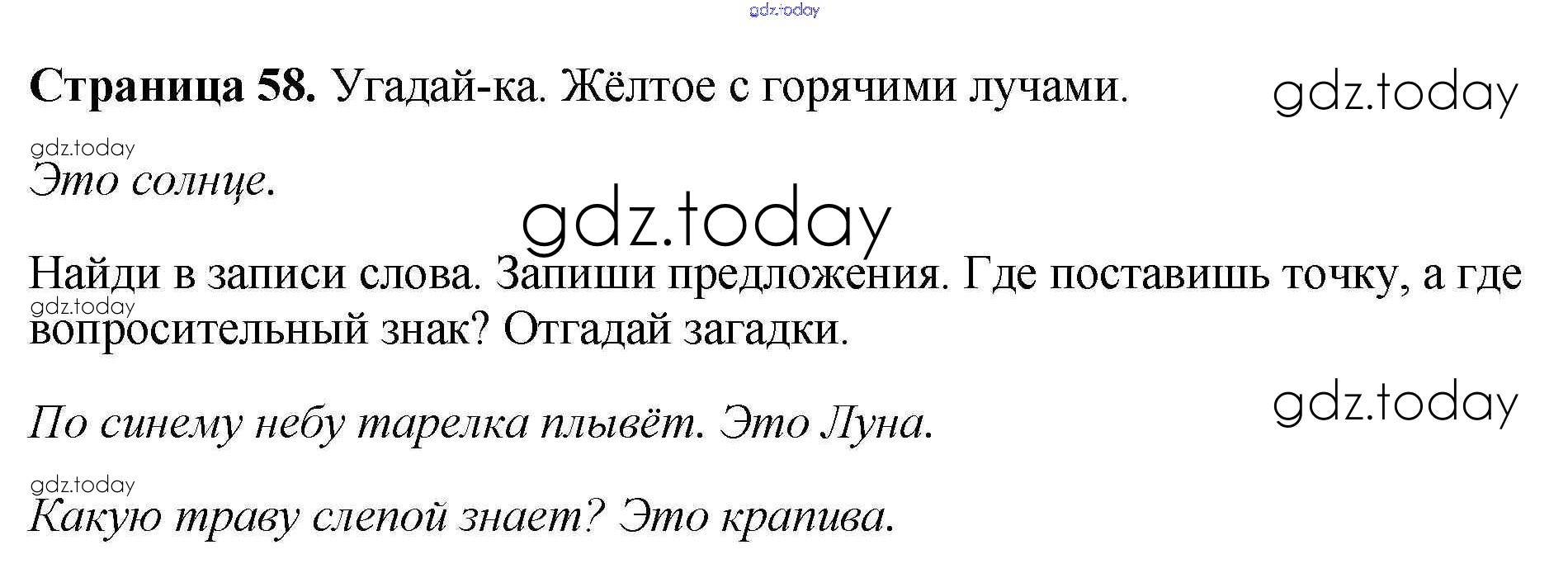 Страница 58. Угадай-ка. Жёлтое с горячими лучами.

Это солнце.

Найди в записи слова. Запиши предложения. Где поставишь точку, а где вопросительный знак? Отгадай загадки.

По синему небу тарелка плывёт. Это Луна.

Какую траву слепой знает? Это крапива.

gdz.today